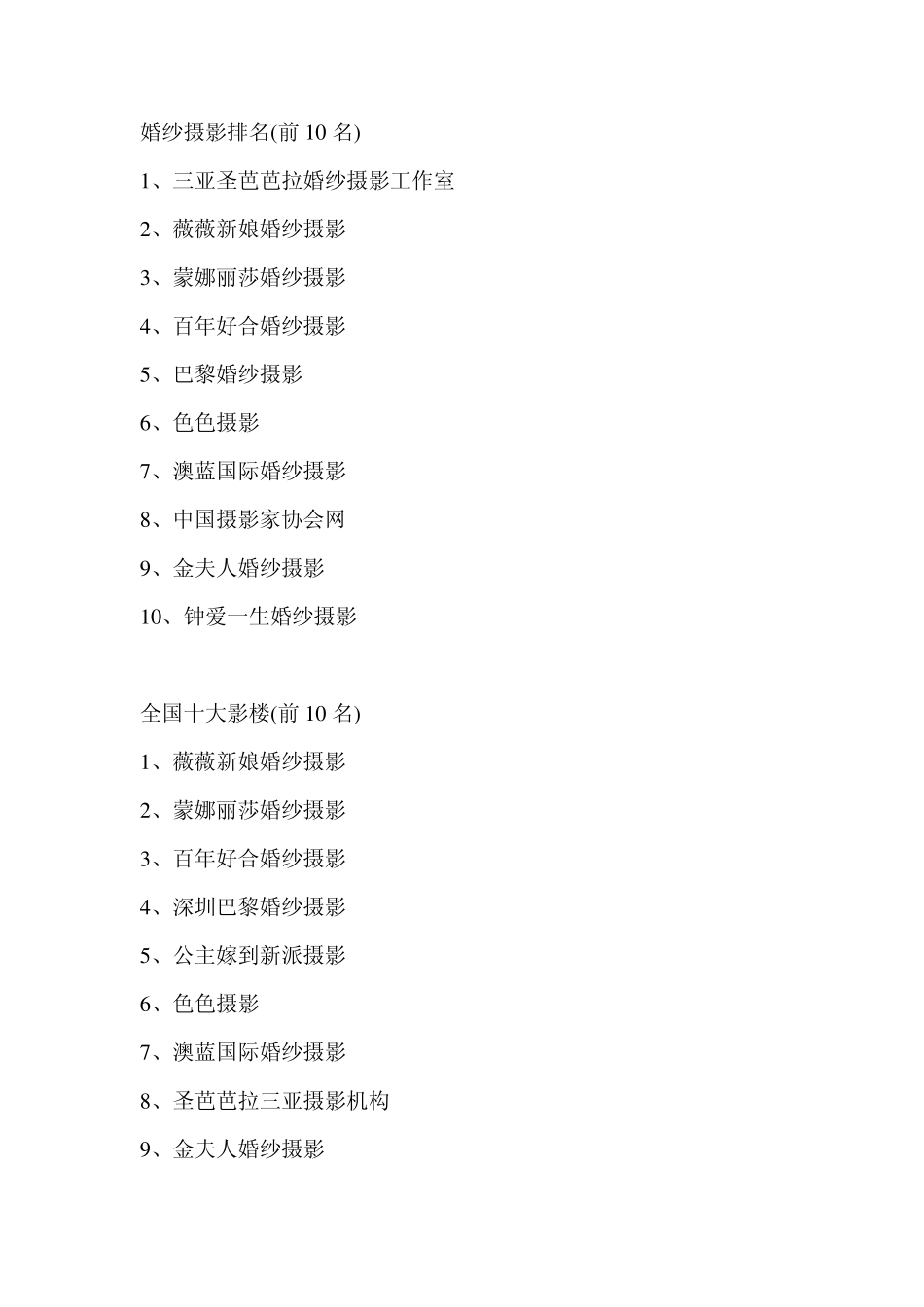 婚纱摄影排名(前 10 名)

1、三亚圣芭芭拉婚纱摄影工作室

2、薇薇新娘婚纱摄影

3、蒙娜丽莎婚纱摄影

4、百年好合婚纱摄影

5、巴黎婚纱摄影

6、色色摄影

7、澳蓝国际婚纱摄影

8、中国摄影家协会网

9、金夫人婚纱摄影

10、钟爱一生婚纱摄影

全国十大影楼(前 10 名)

1、薇薇新娘婚纱摄影

2、蒙娜丽莎婚纱摄影

3、百年好合婚纱摄影

4、深圳巴黎婚纱摄影

5、公主嫁到新派摄影

6、色色摄影

7、澳蓝国际婚纱摄影

8、圣芭芭拉三亚摄影机构

9、金夫人婚纱摄影